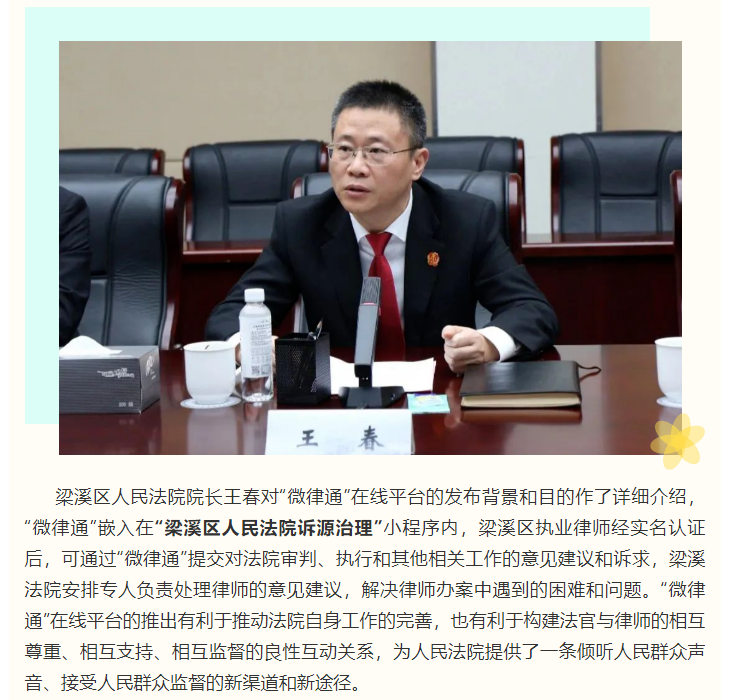 王 春

梁溪区人民法院院长王春对“微律通”在线平台的发布背景和目的作了详细介绍，“微律通”嵌入在“梁溪区人民法院诉源治理”小程序内，梁溪区执业律师经实名认证后，可通过“微律通”提交对法院审判、执行和其他相关工作的意见建议和诉求，梁溪法院安排专人负责处理律师的意见建议，解决律师办案中遇到的困难和问题。“微律通”在线平台的推出有利于推动法院自身工作的完善，也有利于构建法官与律师的相互尊重、相互支持、相互监督的良性互动关系，为人民法院提供了一条倾听人民群众声音、接受人民群众监督的新渠道和新途径。